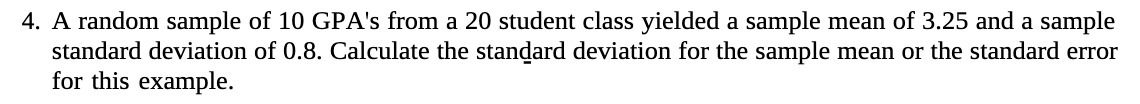 4. A random sample of 10 GPA's from a 20 student class yielded a sample mean of 3.25 and a sample standard deviation of 0.8. Calculate the standard deviation for the sample mean or the standard error for this example.